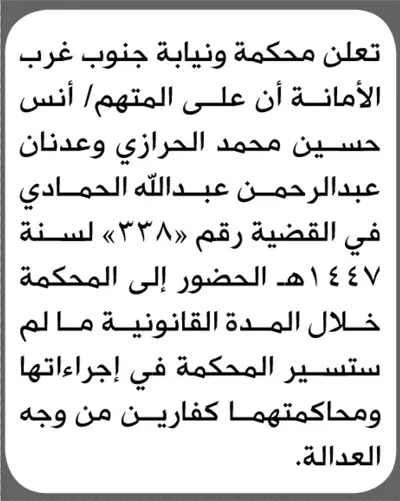 تعلن محكمة ونيابة جنوب غرب الأمانة أن على المتهم/ أنس حسين محمد الحرازي وعدنان عبدالرحمن عبدالله الحمادي في القضية رقم «٣٣٨» لسنة ١٤٤٧هـ الحضور إلى المحكمة خلال المدة القانونية ما لم ستسير المحكمة في إجراءاتها ومحاكمتهما كفارين من وجه العدالة.